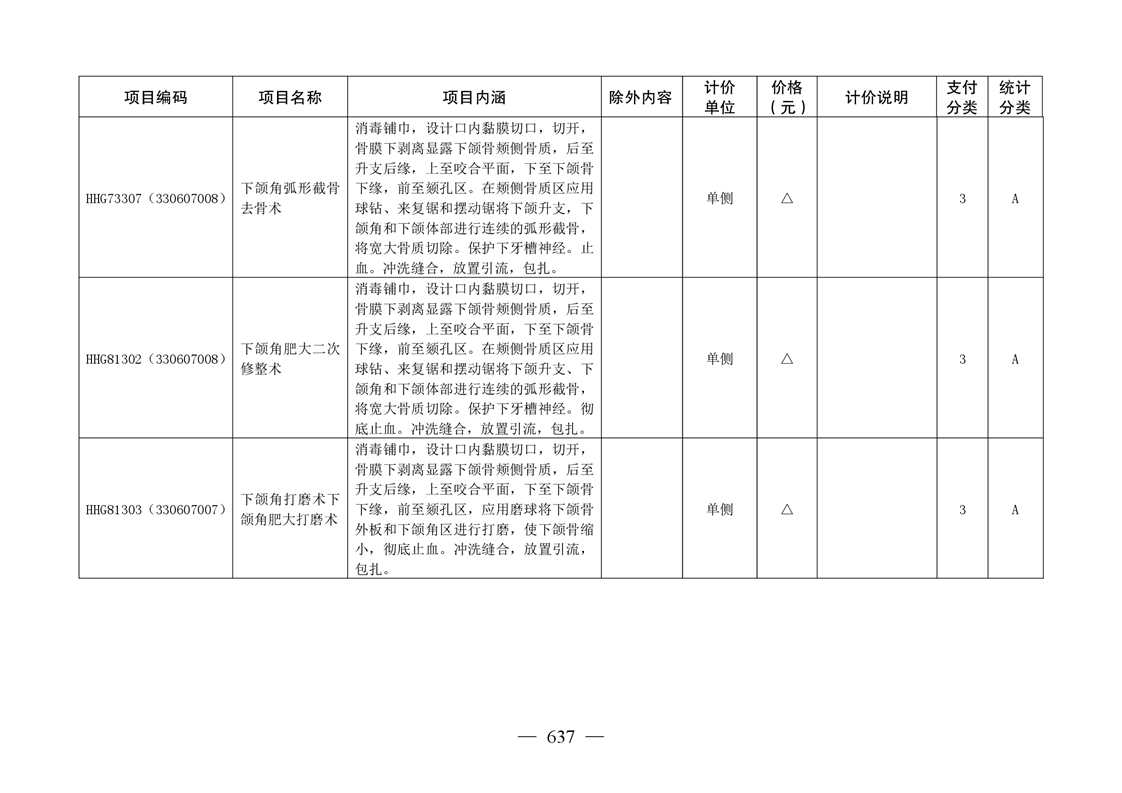 | 项目编码 | 项目名称 | 项目内涵 | 除外内容 | 计价单位 | 价格（元） | 计价说明 | 支付分类 | 统计分类 |
|---|---|---|---|---|---|---|---|---|
| HHG73307（330607008） | 下颌角弧形截骨去骨术 | 消毒铺巾，设计口内黏膜切口，切开，骨膜下剥离显露下颌骨颊侧骨质，后至升支后缘，上至咬合平面，下至下颌骨下缘，前至颏孔区。在颊侧骨质区应用球钻、来复锯和摆动锯将下颌升支，下颌角和下颌体部进行连续的弧形截骨，将宽大骨质切除。保护下牙槽神经。止血。冲洗缝合，放置引流，包扎。 |  | 单侧 | △ |  | 3 | A |
| HHG81302（330607008） | 下颌角肥大二次修整术 | 消毒铺巾，设计口内黏膜切口，切开，骨膜下剥离显露下颌骨颊侧骨质，后至升支后缘，上至咬合平面，下至下颌骨下缘，前至颏孔区。在颊侧骨质区应用球钻、来复锯和摆动锯将下颌升支、下颌角和下颌体部进行连续的弧形截骨，将宽大骨质切除。保护下牙槽神经。彻底止血。冲洗缝合，放置引流，包扎。 |  | 单侧 | △ |  | 3 | A |
| HHG81303（330607007） | 下颌角打磨术下颌角肥大打磨术 | 消毒铺巾，设计口内黏膜切口，切开，骨膜下剥离显露下颌骨颊侧骨质，后至升支后缘，上至咬合平面，下至下颌骨下缘，前至颏孔区，应用磨球将下颌骨外板和下颌角区进行打磨，使下颌骨缩小，彻底止血。冲洗缝合，放置引流，包扎。 |  | 单侧 | △ |  | 3 | A |

— 637 —